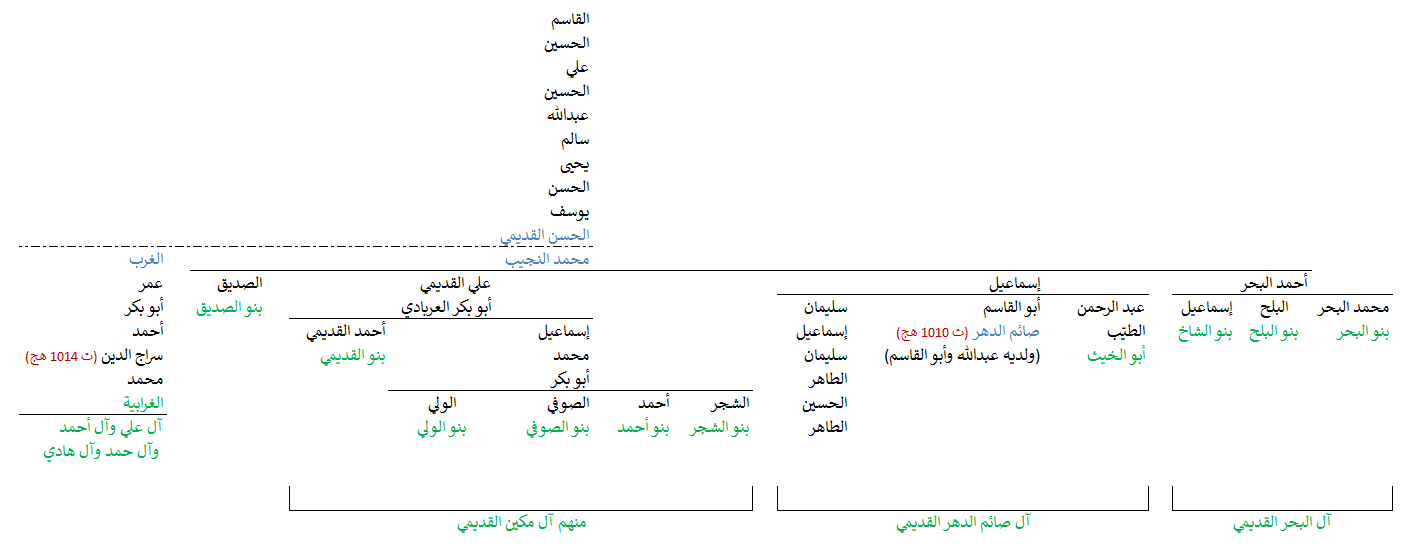 القاسم
الحسين
علي
الحسين
عبدالله
سالم
يحيى
الحسن
يوسف
الحسن القديمي
محمد النجيب

أحمد البحر
محمد البحر
بنو البحر
البلج
بنو البلج
إسماعيل
بنو الشاخ
آل البحر القديمي

إسماعيل
عبد الرحمن
الطيب
أبو الخيث
أبو القاسم
صائم الدهر (ت 1010 هج)
(ولديه عبدالله وأبو القاسم)
سليمان
إسماعيل
سليمان
الطاهر
الحسين
الطاهر
آل صائم الدهر القديمي

علي القديمي
أبو بكر العريادي
إسماعيل
محمد
أبو بكر
الشجر
بنو الشجر
أحمد
بنو أحمد
الصوفي
بنو الصوفي
الولي
بنو الولي
أحمد القديمي
بنو القديمي
منهم آل مكين القديمي

الصديق
بنو الصديق

الغرب
عمر
أبو بكر
أحمد
سراج الدين (ت 1014 هج)
محمد
الغرابية
آل علي وآل أحمد
وآل حمد وآل هادي